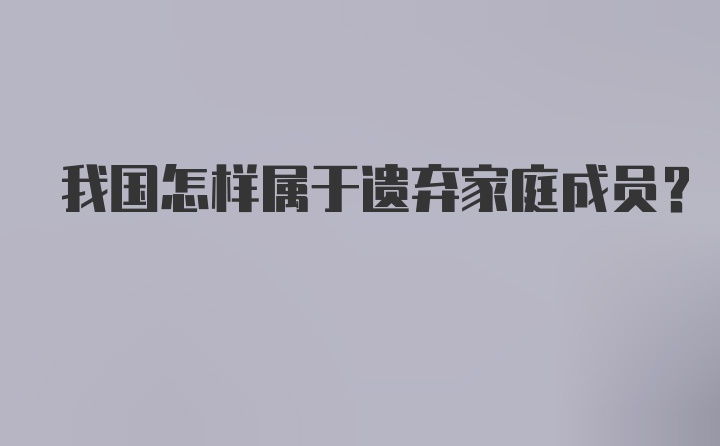 我国怎样属于遗弃家庭成员？